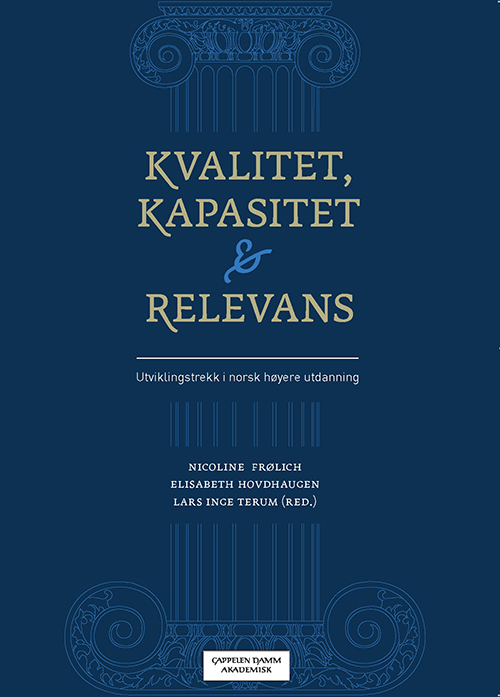 KVALITET, KAPASITET & RELEVANS

Utviklingstrekk i norsk høyere utdanning

NICOLINE FRØLICH
ELISABETH HOVDHAUGEN
LARS INGE TERUM (RED.)

CAPPELEN DAMM AKADEMISK